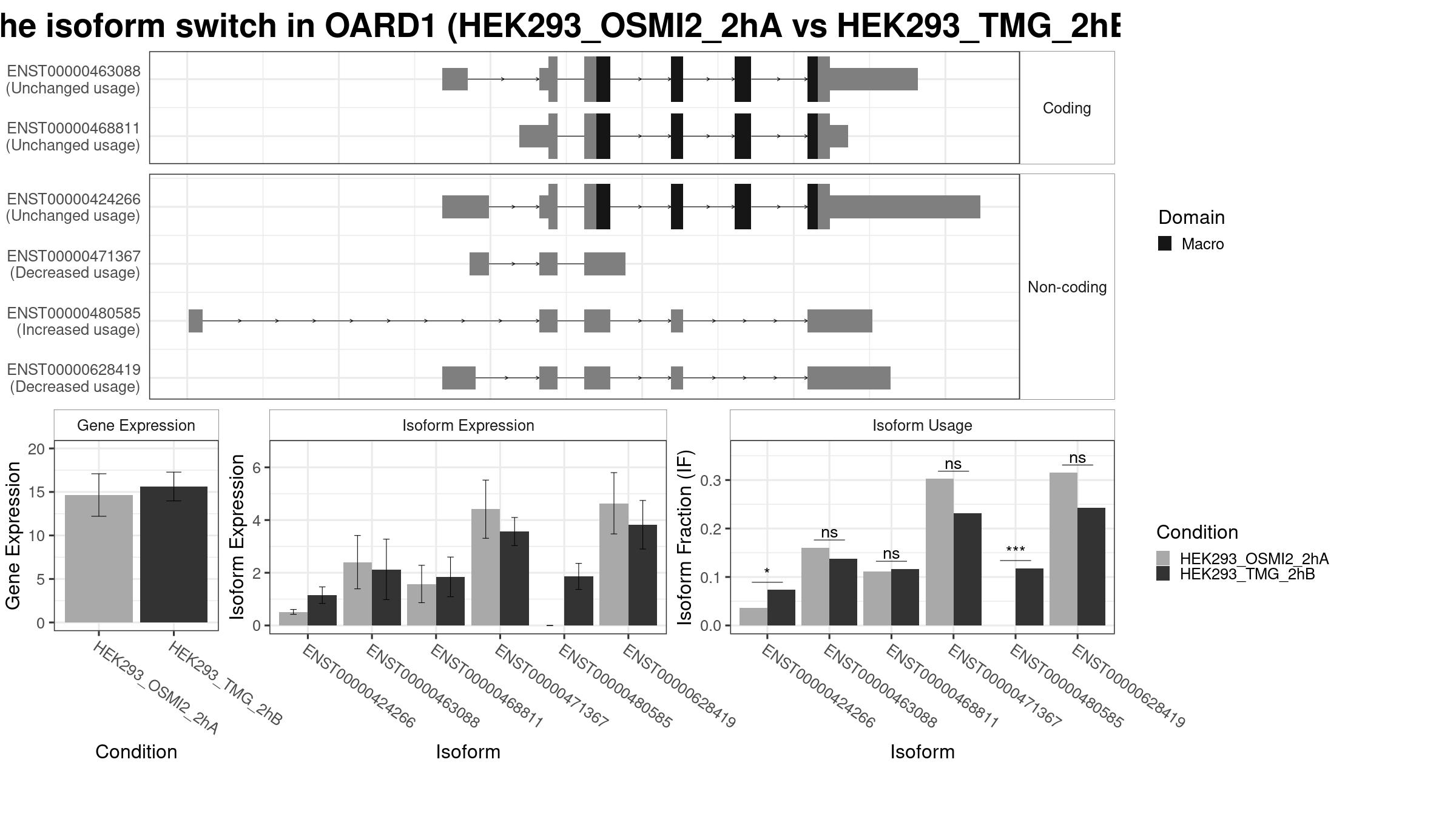 he isoform switch in OARD1 (HEK293_OSMI2_2hA vs HEK293_TMG_2hB

ENST00000463088 (Unchanged usage)
ENST00000468811 (Unchanged usage)
Coding

ENST00000424266 (Unchanged usage)
ENST00000471367 (Decreased usage)
ENST00000480585 (Increased usage)
ENST00000628419 (Decreased usage)
Non-coding

Domain
Macro

Gene Expression
Gene Expression
20
15
10
5
0
HEK293_OSMI2_2hA
HEK293_TMG_2hB
Condition

Isoform Expression
Isoform Expression
6
4
2
0
ENST00000424266
ENST00000463088
ENST00000468811
ENST00000471367
ENST00000480585
ENST00000628419
Isoform

Isoform Usage
Isoform Fraction (IF)
0.3
0.2
0.1
0.0
*
ns
ns
ns
***
ns
ENST00000424266
ENST00000463088
ENST00000468811
ENST00000471367
ENST00000480585
ENST00000628419
Isoform

Condition
HEK293_OSMI2_2hA
HEK293_TMG_2hB